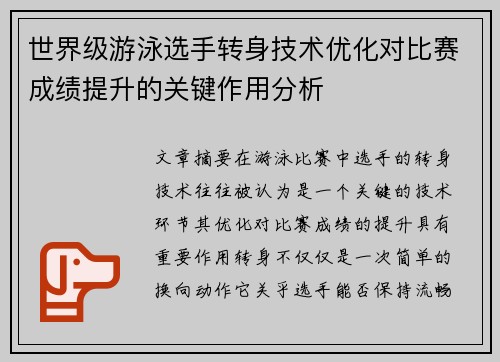 世界级游泳选手转身技术优化对比赛成绩提升的关键作用分析

文章摘要在游泳比赛中选手的转身技术往往被认为是一个关键的技术环节其优化对比赛成绩的提升具有重要作用转身不仅仅是一次简单的换向动作它关乎选手能否保持流畅